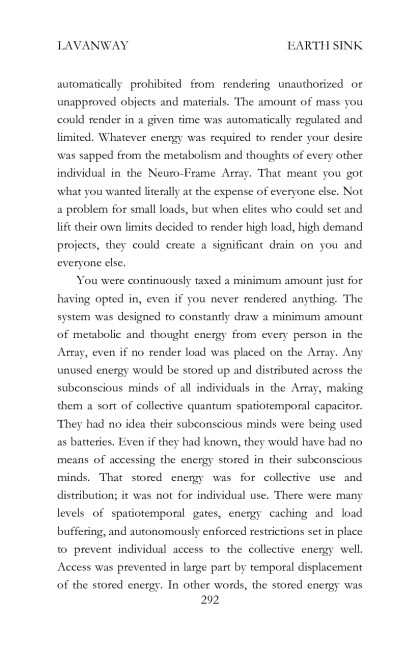 LAVANWAY EARTH SINK

automatically prohibited from rendering unauthorized or unapproved objects and materials. The amount of mass you could render in a given time was automatically regulated and limited. Whatever energy was required to render your desire was sapped from the metabolism and thoughts of every other individual in the Neuro-Frame Array. That meant you got what you wanted literally at the expense of everyone else. Not a problem for small loads, but when elites who could set and lift their own limits decided to render high load, high demand projects, they could create a significant drain on you and everyone else.

You were continuously taxed a minimum amount just for having opted in, even if you never rendered anything. The system was designed to constantly draw a minimum amount of metabolic and thought energy from every person in the Array, even if no render load was placed on the Array. Any unused energy would be stored up and distributed across the subconscious minds of all individuals in the Array, making them a sort of collective quantum spatiotemporal capacitor. They had no idea their subconscious minds were being used as batteries. Even if they had known, they would have had no means of accessing the energy stored in their subconscious minds. That stored energy was for collective use and distribution; it was not for individual use. There were many levels of spatiotemporal gates, energy caching and load buffering, and autonomously enforced restrictions set in place to prevent individual access to the collective energy well. Access was prevented in large part by temporal displacement of the stored energy. In other words, the stored energy was

292